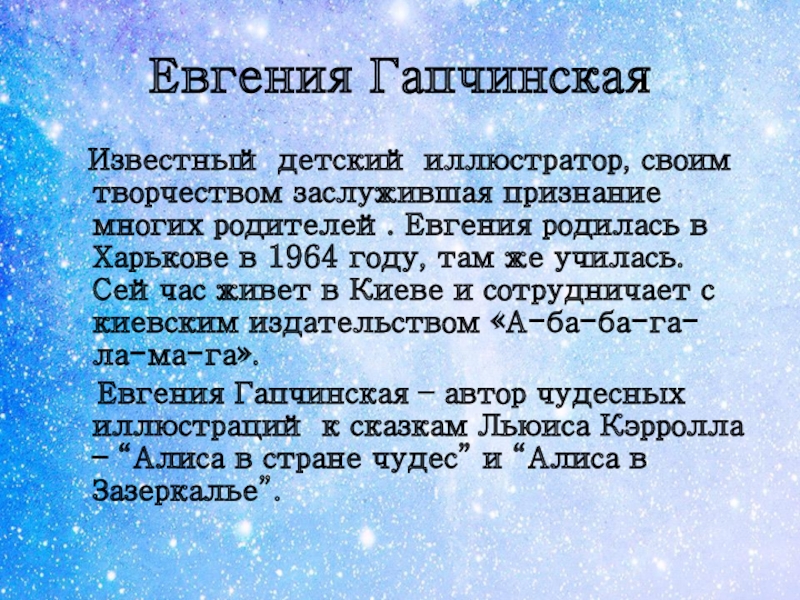 Евгения Гапчинская

Известный детский иллюстратор, своим творчеством заслужившая признание многих родителей . Евгения родилась в Харькове в 1964 году, там же училась. Сей час живет в Киеве и сотрудничает с киевским издательством «А-ба-ба-га-ла-ма-га».

Евгения Гапчинская – автор чудесных иллюстраций к сказкам Льюиса Кэрролла – "Алиса в стране чудес" и "Алиса в Зазеркалье".